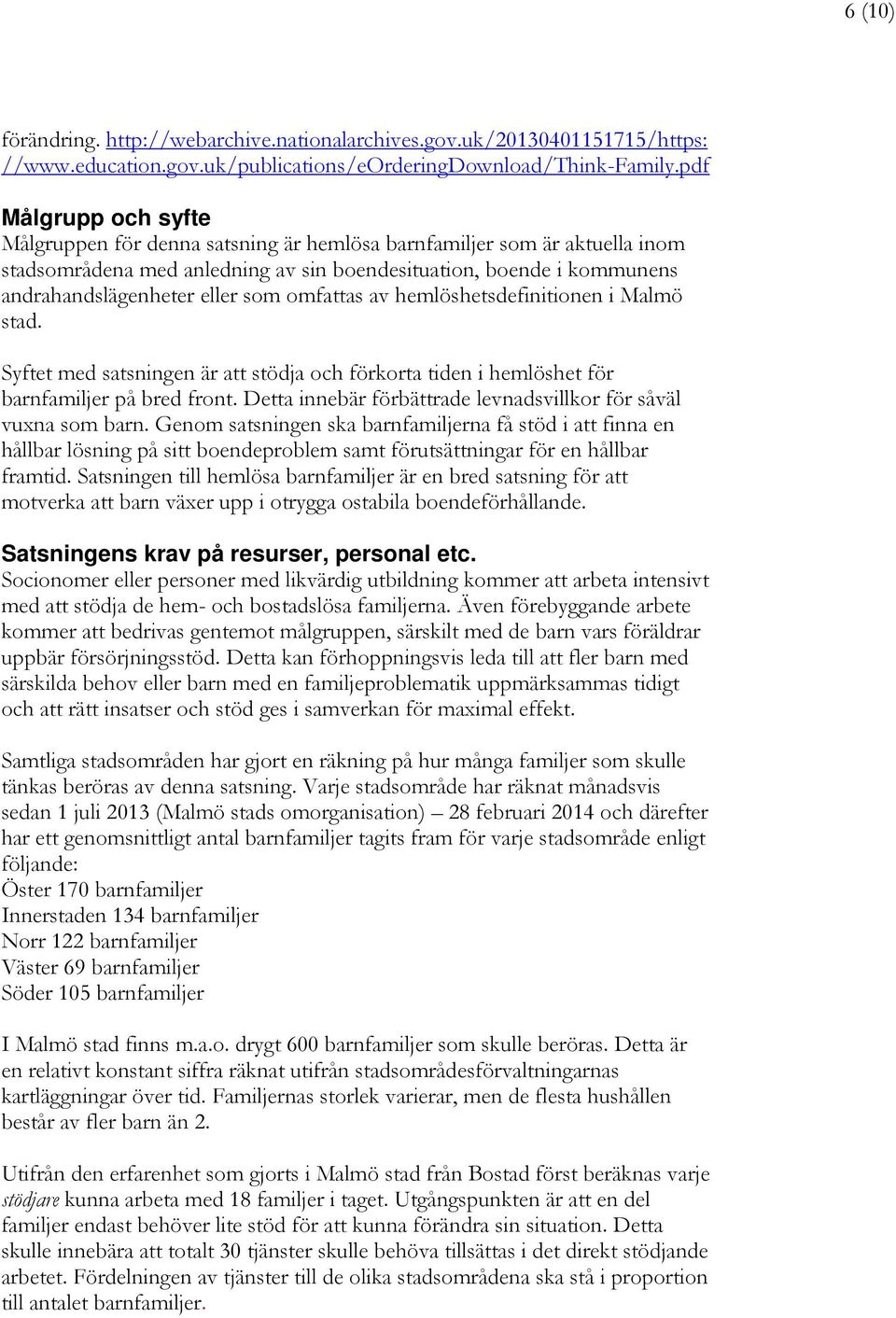 6 (10)

förändring. http://webarchive.nationalarchives.gov.uk/20130401151715/https://www.education.gov.uk/publications/eOrderingDownload/Think-Family.pdf

Målgrupp och syfte
Målgruppen för denna satsning är hemlösa barnfamiljer som är aktuella inom stadsområdena med anledning av sin boendesituation, boende i kommunens andrahandslägenheter eller som omfattas av hemlöshetsdefinitionen i Malmö stad.

Syftet med satsningen är att stödja och förkorta tiden i hemlöshet för barnfamiljer på bred front. Detta innebär förbättrade levnadsvillkor för såväl vuxna som barn. Genom satsningen ska barnfamiljerna få stöd i att finna en hållbar lösning på sitt boendeproblem samt förutsättningar för en hållbar framtid. Satsningen till hemlösa barnfamiljer är en bred satsning för att motverka att barn växer upp i otrygga ostabila boendeförhållande.

Satsningens krav på resurser, personal etc.
Socionomer eller personer med likvärdig utbildning kommer att arbeta intensivt med att stödja de hem- och bostadslösa familjerna. Även förebyggande arbete kommer att bedrivas gentemot målgruppen, särskilt med de barn vars föräldrar uppbär försörjningsstöd. Detta kan förhoppningsvis leda till att fler barn med särskilda behov eller barn med en familjeproblematik uppmärksammas tidigt och att rätt insatser och stöd ges i samverkan för maximal effekt.

Samtliga stadsområden har gjort en räkning på hur många familjer som skulle tänkas beröras av denna satsning. Varje stadsområde har räknat månadsvis sedan 1 juli 2013 (Malmö stads omorganisation) – 28 februari 2014 och därefter har ett genomsnittligt antal barnfamiljer tagits fram för varje stadsområde enligt följande:
Öster 170 barnfamiljer
Innerstaden 134 barnfamiljer
Norr 122 barnfamiljer
Väster 69 barnfamiljer
Söder 105 barnfamiljer

I Malmö stad finns m.a.o. drygt 600 barnfamiljer som skulle beröras. Detta är en relativt konstant siffra räknat utifrån stadsområdesförvaltningarnas kartläggningar över tid. Familjernas storlek varierar, men de flesta hushållen består av fler barn än 2.

Utifrån den erfarenhet som gjorts i Malmö stad från Bostad först beräknas varje stödjare kunna arbeta med 18 familjer i taget. Utgångspunkten är att en del familjer endast behöver lite stöd för att kunna förändra sin situation. Detta skulle innebära att totalt 30 tjänster skulle behöva tillsättas i det direkt stödjande arbetet. Fördelningen av tjänster till de olika stadsområdena ska stå i proportion till antalet barnfamiljer.